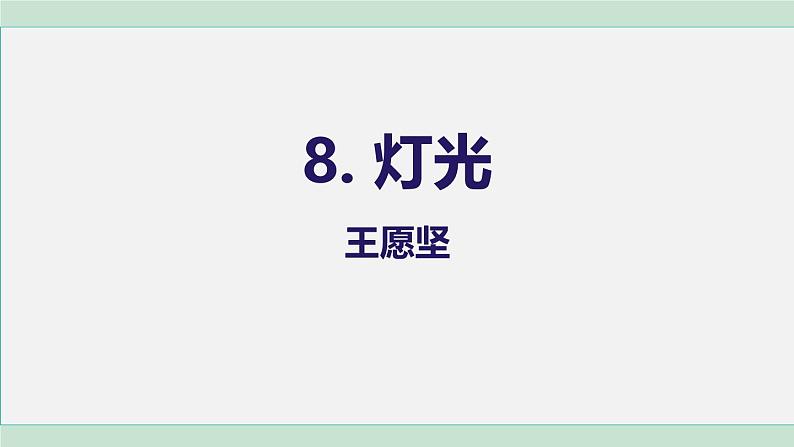 8. 灯光

王愿坚